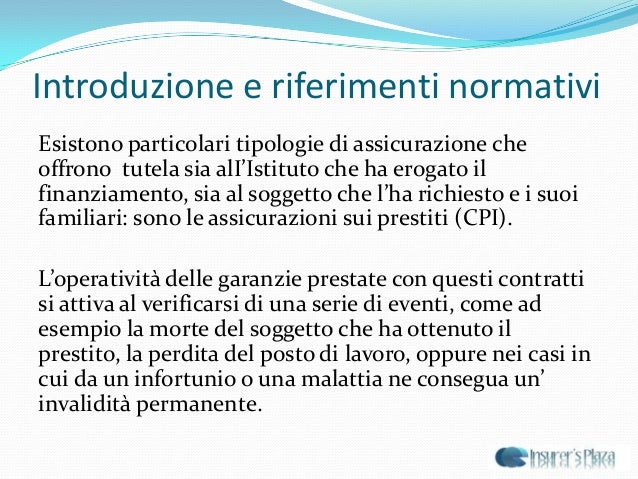 Introduzione e riferimenti normativi

Esistono particolari tipologie di assicurazione che offrono  tutela sia all'Istituto che ha erogato il finanziamento, sia al soggetto che l'ha richiesto e i suoi familiari: sono le assicurazioni sui prestiti (CPI).

L'operatività delle garanzie prestate con questi contratti si attiva al verificarsi di una serie di eventi, come ad esempio la morte del soggetto che ha ottenuto il prestito, la perdita del posto di lavoro, oppure nei casi in cui da un infortunio o una malattia ne consegua un' invalidità permanente.

Insurer's Plaza